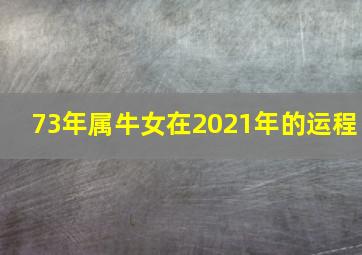 73年属牛女在2021年的运程